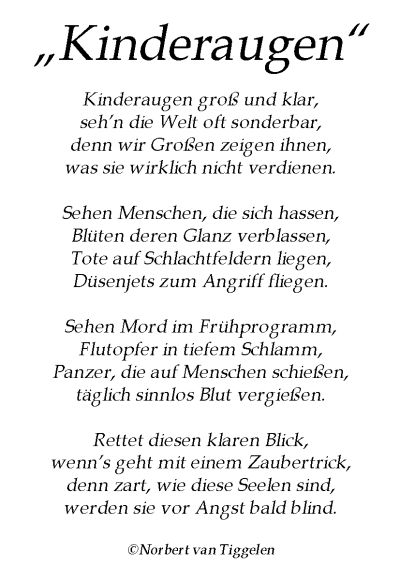 „Kinderaugen“

Kinderaugen groß und klar,
seh’n die Welt oft sonderbar,
denn wir Großen zeigen ihnen,
was sie wirklich nicht verdienen.

Sehen Menschen, die sich hassen,
Blüten deren Glanz verblassen,
Tote auf Schlachtfeldern liegen,
Düsenjets zum Angriff fliegen.

Sehen Mord im Frühprogramm,
Flutopfer in tiefem Schlamm,
Panzer, die auf Menschen schießen,
täglich sinnlos Blut vergießen.

Rettet diesen klaren Blick,
wenn’s geht mit einem Zaubertrick,
denn zart, wie diese Seelen sind,
werden sie vor Angst bald blind.

©Norbert van Tiggelen